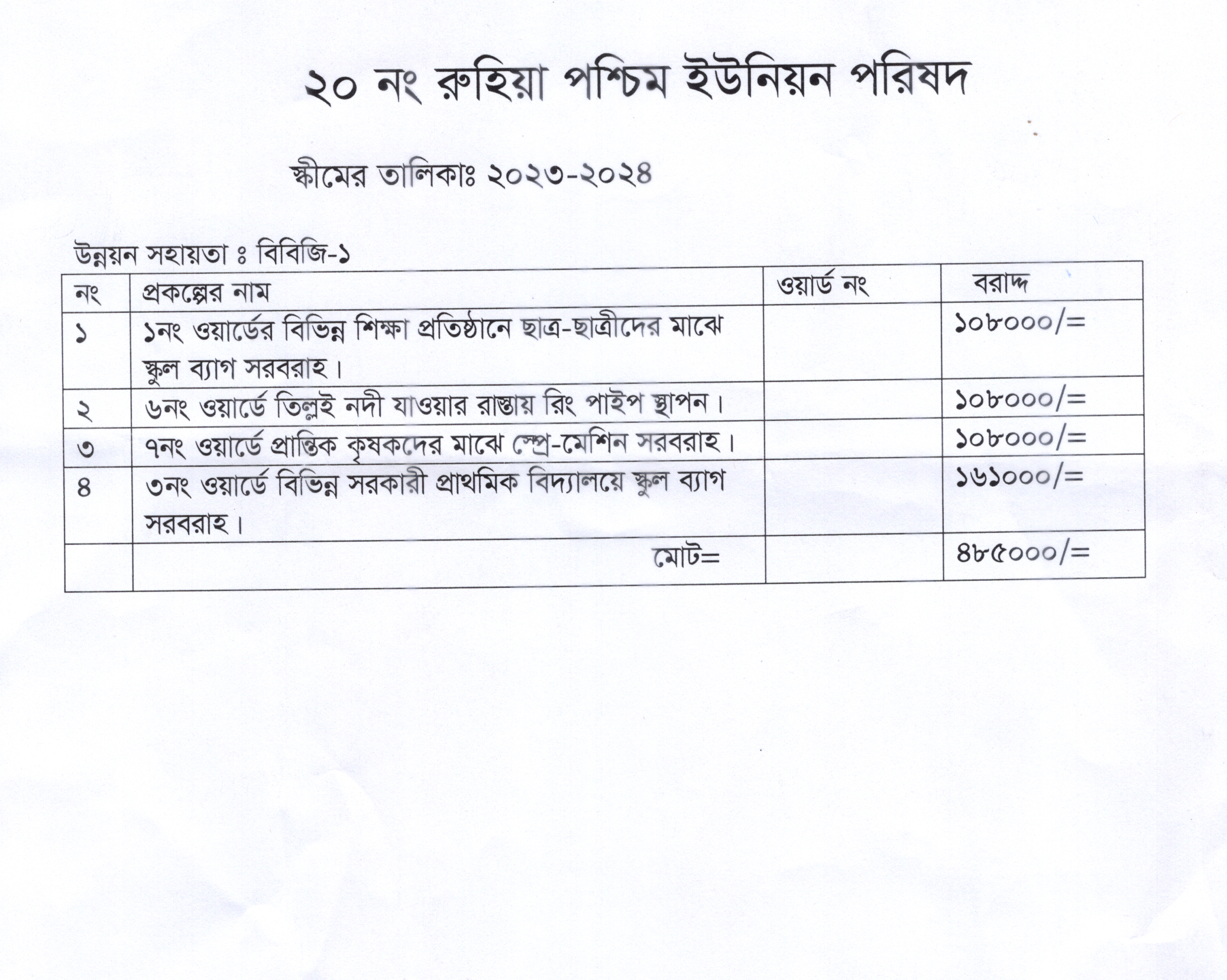 ২০ নং রুহিয়া পশ্চিম ইউনিয়ন পরিষদ

স্কীমের তালিকাঃ ২০২৩-২০২৪

উন্নয়ন সহায়তা ঃ বিবিজি-১

| নং | প্রকল্পের নাম | ওয়ার্ড নং | বরাদ্দ |
|---|---|---|---|
| ১ | ১নং ওয়ার্ডের বিভিন্ন শিক্ষা প্রতিষ্ঠানে ছাত্র-ছাত্রীদের মাঝে স্কুল ব্যাগ সরবরাহ। | | ১০৮০০০/= |
| ২ | ৬নং ওয়ার্ডে তিল্লই নদী যাওয়ার রাস্তায় রিং পাইপ স্থাপন। | | ১০৮০০০/= |
| ৩ | ৭নং ওয়ার্ডে প্রান্তিক কৃষকদের মাঝে স্প্রে-মেশিন সরবরাহ। | | ১০৮০০০/= |
| ৪ | ৩নং ওয়ার্ডে বিভিন্ন সরকারী প্রাথমিক বিদ্যালয়ে স্কুল ব্যাগ সরবরাহ। | | ১৬১০০০/= |
| | মোট= | | ৪৮৫০০০/= |